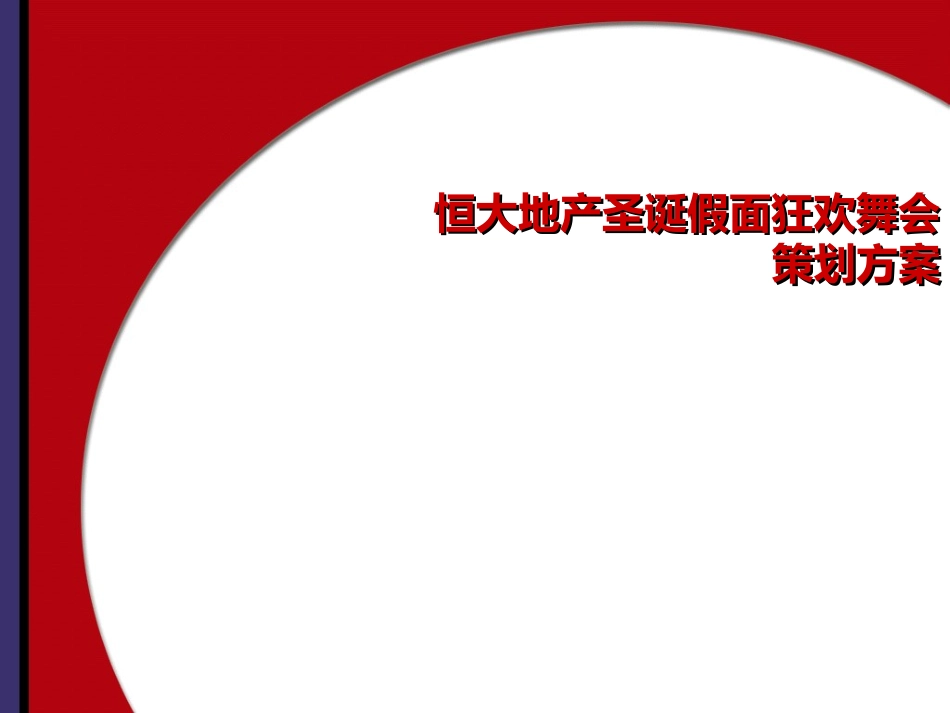 恒大地产圣诞假面狂欢舞会
策划方案